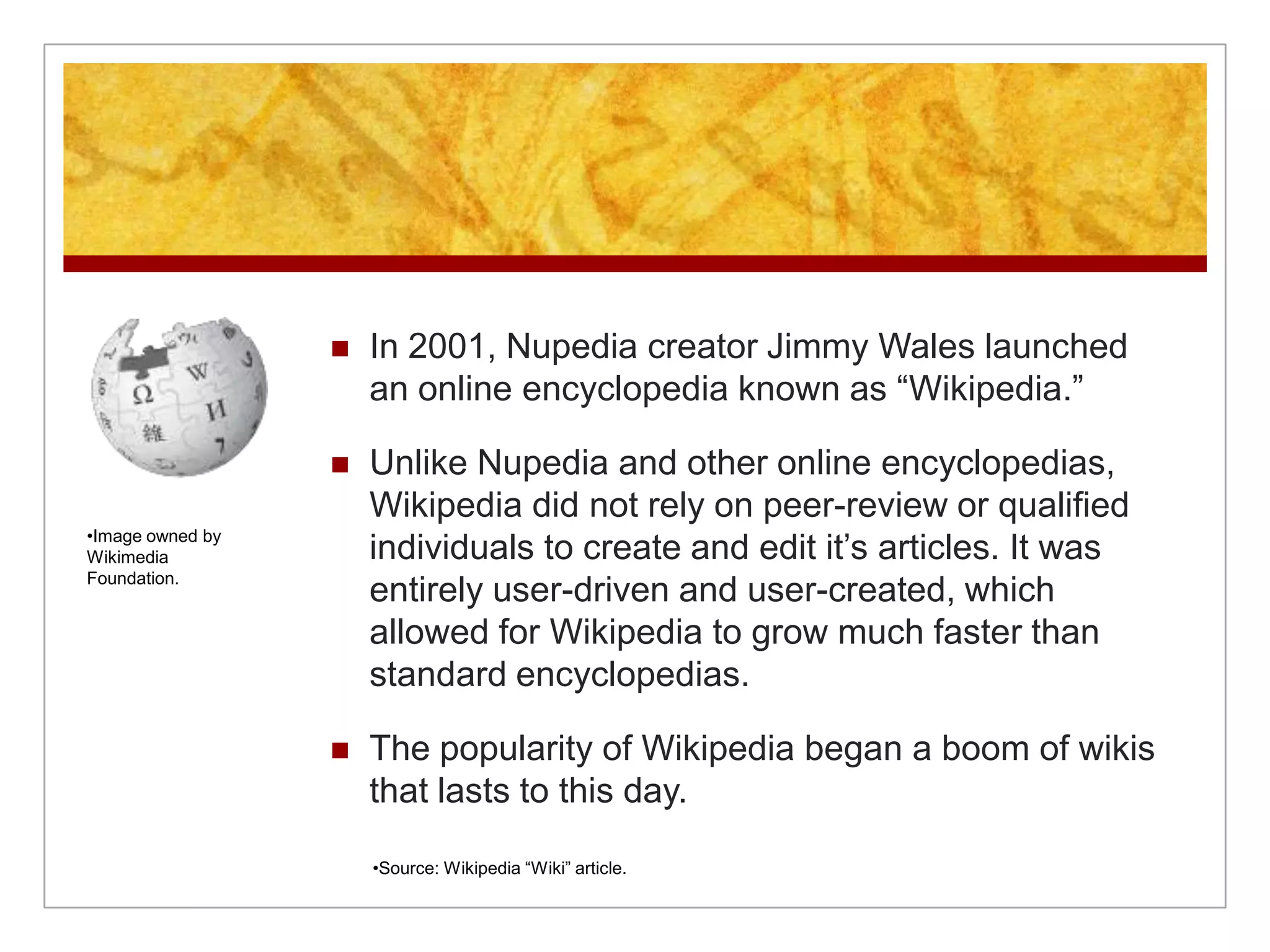 •Image owned by Wikimedia Foundation.

■ In 2001, Nupedia creator Jimmy Wales launched an online encyclopedia known as “Wikipedia.”

■ Unlike Nupedia and other online encyclopedias, Wikipedia did not rely on peer-review or qualified individuals to create and edit it’s articles. It was entirely user-driven and user-created, which allowed for Wikipedia to grow much faster than standard encyclopedias.

■ The popularity of Wikipedia began a boom of wikis that lasts to this day.

•Source: Wikipedia “Wiki” article.